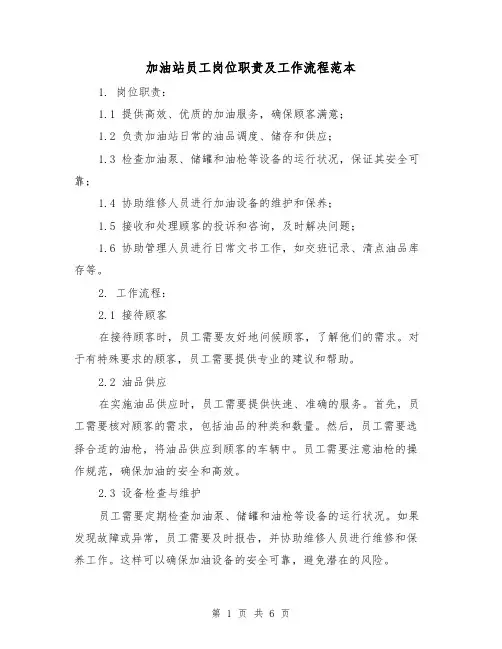 加油站员工岗位职责及工作流程范本

1. 岗位职责：

1.1 提供高效、优质的加油服务，确保顾客满意；

1.2 负责加油站日常的油品调度、储存和供应；

1.3 检查加油泵、储罐和油枪等设备的运行状况，保证其安全可靠；

1.4 协助维修人员进行加油设备的维护和保养；

1.5 接收和处理顾客的投诉和咨询，及时解决问题；

1.6 协助管理人员进行日常文书工作，如交班记录、清点油品库存等。

2. 工作流程：

2.1 接待顾客

在接待顾客时，员工需要友好地问候顾客，了解他们的需求。对于有特殊要求的顾客，员工需要提供专业的建议和帮助。

2.2 油品供应

在实施油品供应时，员工需要提供快速、准确的服务。首先，员工需要核对顾客的需求，包括油品的种类和数量。然后，员工需要选择合适的油枪，将油品供应到顾客的车辆中。员工需要注意油枪的操作规范，确保加油的安全和高效。

2.3 设备检查与维护

员工需要定期检查加油泵、储罐和油枪等设备的运行状况。如果发现故障或异常，员工需要及时报告，并协助维修人员进行维修和保养工作。这样可以确保加油设备的安全可靠，避免潜在的风险。

第 1 页 共 6 页